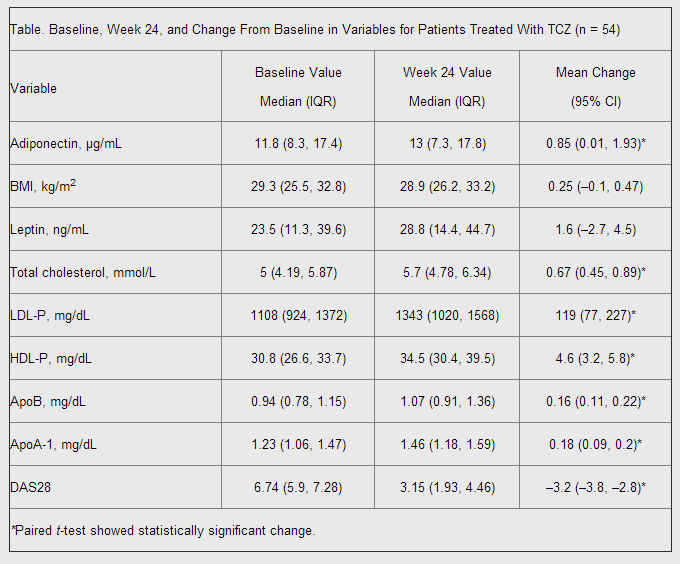 Table. Baseline, Week 24, and Change From Baseline in Variables for Patients Treated With TCZ (n = 54)

| Variable | Baseline Value Median (IQR) | Week 24 Value Median (IQR) | Mean Change (95% CI) |
|---|---|---|---|
| Adiponectin, μg/mL | 11.8 (8.3, 17.4) | 13 (7.3, 17.8) | 0.85 (0.01, 1.93)* |
| BMI, kg/m$^2$ | 29.3 (25.5, 32.8) | 28.9 (26.2, 33.2) | 0.25 (–0.1, 0.47) |
| Leptin, ng/mL | 23.5 (11.3, 39.6) | 28.8 (14.4, 44.7) | 1.6 (–2.7, 4.5) |
| Total cholesterol, mmol/L | 5 (4.19, 5.87) | 5.7 (4.78, 6.34) | 0.67 (0.45, 0.89)* |
| LDL-P, mg/dL | 1108 (924, 1372) | 1343 (1020, 1568) | 119 (77, 227)* |
| HDL-P, mg/dL | 30.8 (26.6, 33.7) | 34.5 (30.4, 39.5) | 4.6 (3.2, 5.8)* |
| ApoB, mg/dL | 0.94 (0.78, 1.15) | 1.07 (0.91, 1.36) | 0.16 (0.11, 0.22)* |
| ApoA-1, mg/dL | 1.23 (1.06, 1.47) | 1.46 (1.18, 1.59) | 0.18 (0.09, 0.2)* |
| DAS28 | 6.74 (5.9, 7.28) | 3.15 (1.93, 4.46) | –3.2 (–3.8, –2.8)* |

*Paired t-test showed statistically significant change.